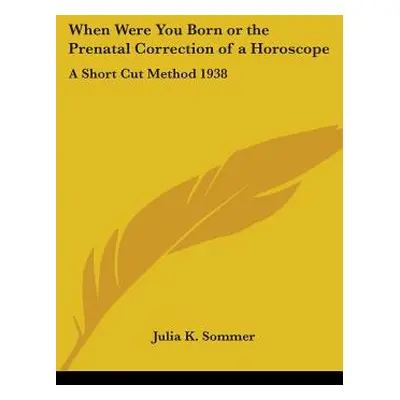 When Were You Born or the Prenatal Correction of a Horoscope

A Short Cut Method 1938

Julia K. Sommer